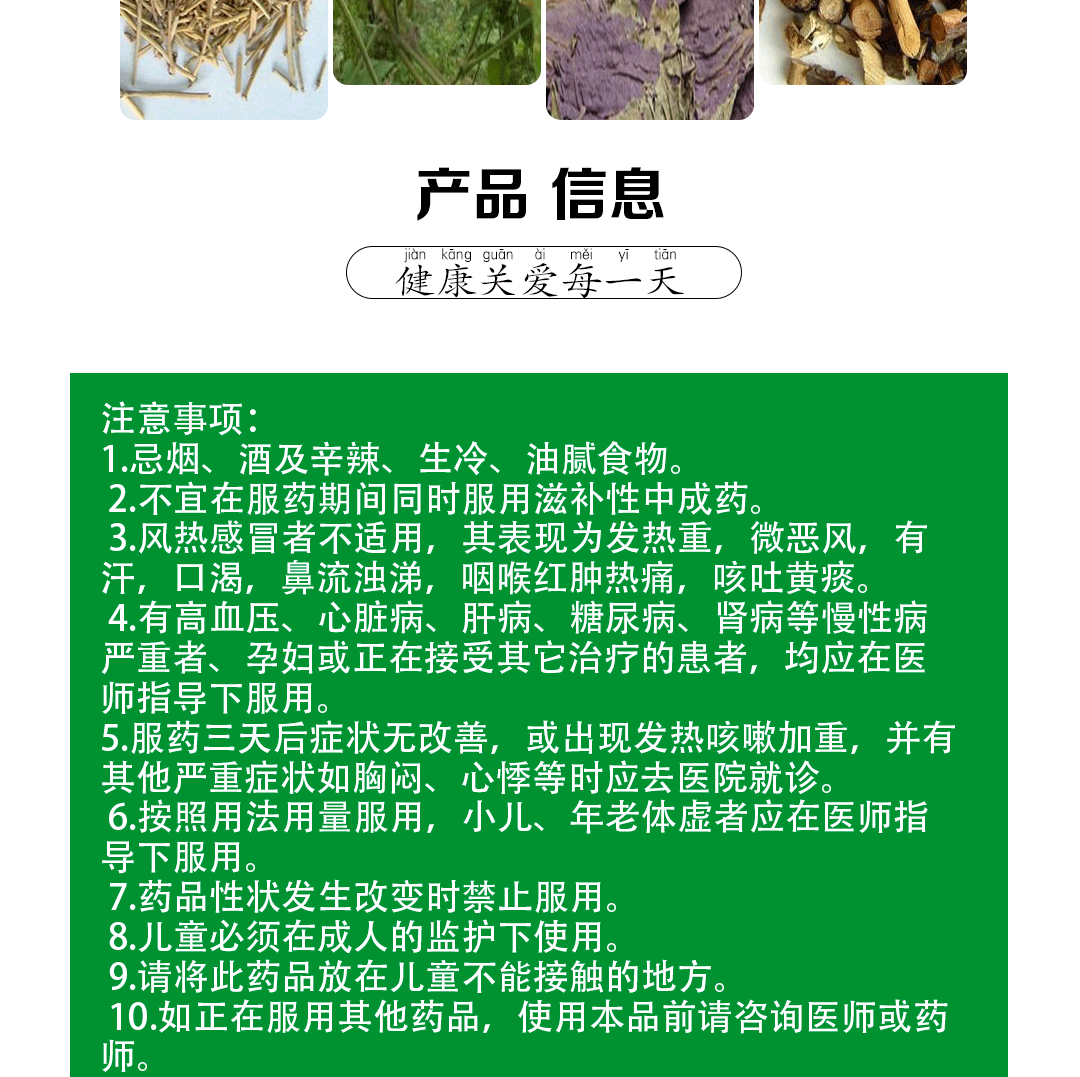 产品 信息

jiàn kāng guān ài měi yī tiān
健康关爱每一天

注意事项：
1.忌烟、酒及辛辣、生冷、油腻食物。
2.不宜在服药期间同时服用滋补性中成药。
3.风热感冒者不适用，其表现为发热重，微恶风，有汗，口渴，鼻流浊涕，咽喉红肿热痛，咳吐黄痰。
4.有高血压、心脏病、肝病、糖尿病、肾病等慢性病严重者、孕妇或正在接受其它治疗的患者，均应在医师指导下服用。
5.服药三天后症状无改善，或出现发热咳嗽加重，并有其他严重症状如胸闷、心悸等时应去医院就诊。
6.按照用法用量服用，小儿、年老体虚者应在医师指导下服用。
7.药品性状发生改变时禁止服用。
8.儿童必须在成人的监护下使用。
9.请将此药品放在儿童不能接触的地方。
10.如正在服用其他药品，使用本品前请咨询医师或药师。